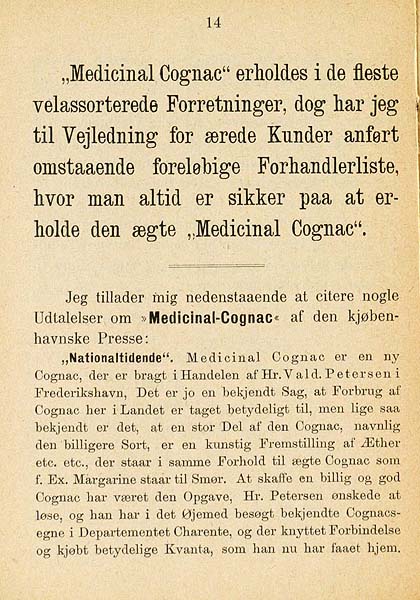 14

„Medicinal Cognac“ erholdes i de fleste velassorterede Forretninger, dog har jeg til Vejledning for ærede Kunder anført omstaaende foreløbige Forhandlerliste, hvor man altid er sikker paa at erholde den ægte „Medicinal Cognac“.

Jeg tillader mig nedenstaaende at citere nogle Udtalelser om »Medicinal-Cognac« af den kjøbenhavnske Presse:

„Nationaltidende“. Medicinal Cognac er en ny Cognac, der er bragt i Handelen af Hr. Vald. Petersen i Frederikshavn, Det er jo en bekjendt Sag, at Forbrug af Cognac her i Landet er taget betydeligt til, men lige saa bekjendt er det, at en stor Del af den Cognac, navnlig den billigere Sort, er en kunstig Fremstilling af Æther etc. etc., der staar i samme Forhold til ægte Cognac som f. Ex. Margarine staar til Smør. At skaffe en billig og god Cognac har været den Opgave, Hr. Petersen ønskede at løse, og han har i det Øjemed besøgt bekjendte Cognacsegne i Departementet Charente, og der knyttet Forbindelse og kjøbt betydelige Kvanta, som han nu har faaet hjem.